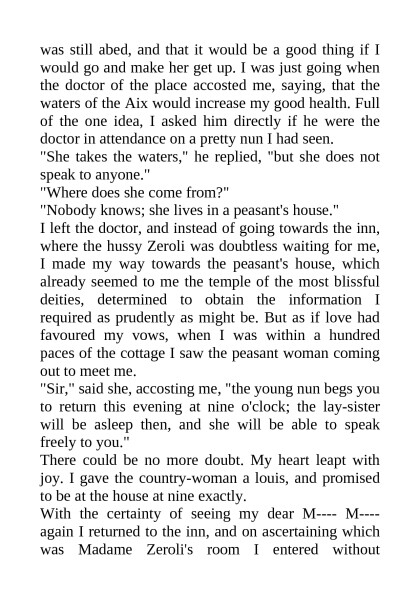 was still abed, and that it would be a good thing if I would go and make her get up. I was just going when the doctor of the place accosted me, saying, that the waters of the Aix would increase my good health. Full of the one idea, I asked him directly if he were the doctor in attendance on a pretty nun I had seen.
"She takes the waters," he replied, "but she does not speak to anyone."
"Where does she come from?"
"Nobody knows; she lives in a peasant's house."
I left the doctor, and instead of going towards the inn, where the hussy Zeroli was doubtless waiting for me, I made my way towards the peasant's house, which already seemed to me the temple of the most blissful deities, determined to obtain the information I required as prudently as might be. But as if love had favoured my vows, when I was within a hundred paces of the cottage I saw the peasant woman coming out to meet me.
"Sir," said she, accosting me, "the young nun begs you to return this evening at nine o'clock; the lay-sister will be asleep then, and she will be able to speak freely to you."
There could be no more doubt. My heart leapt with joy. I gave the country-woman a louis, and promised to be at the house at nine exactly.
With the certainty of seeing my dear M---- M---- again I returned to the inn, and on ascertaining which was Madame Zeroli's room I entered without